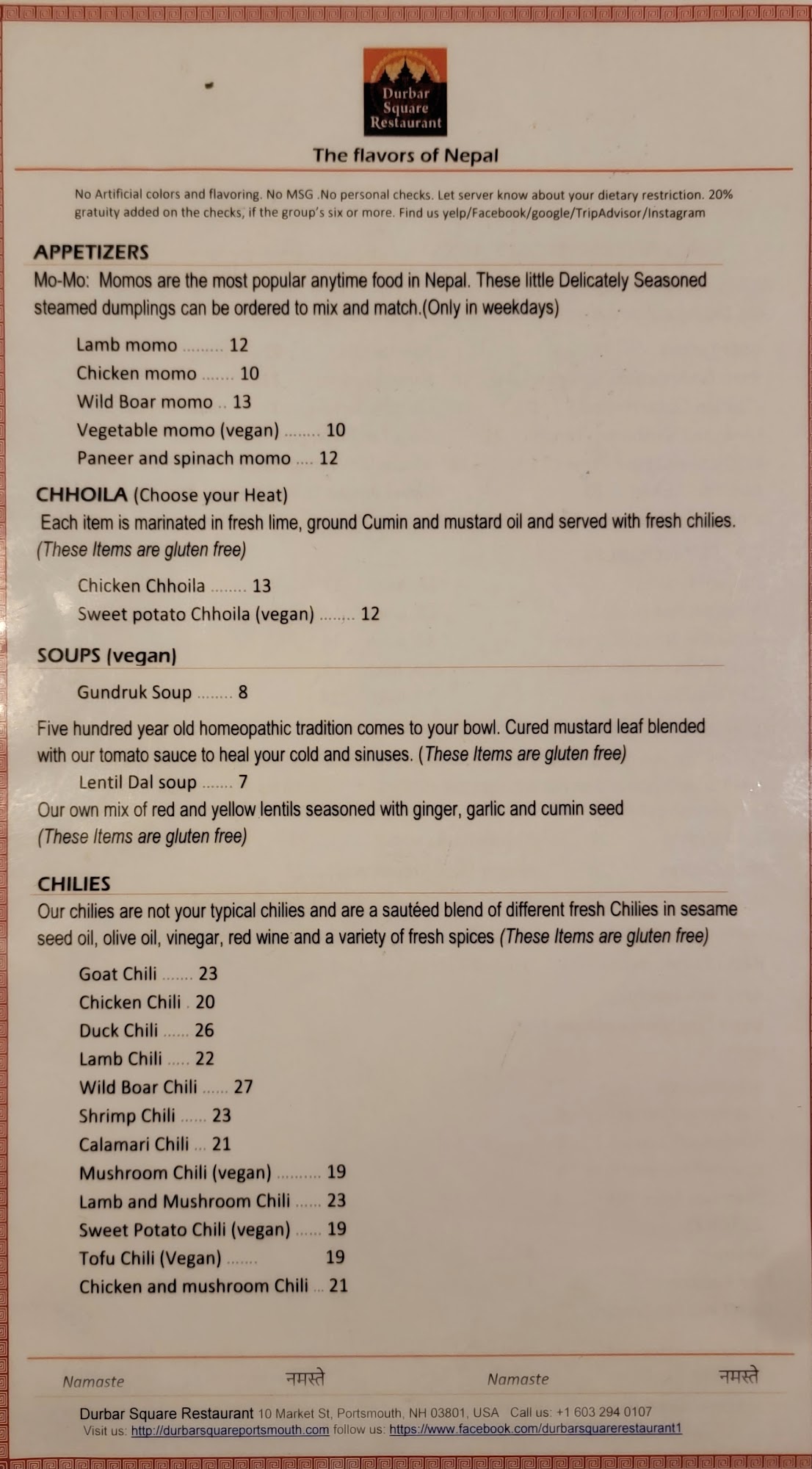 Durbar
Square
Restaurant

The flavors of Nepal

No Artificial colors and flavoring. No MSG .No personal checks. Let server know about your dietary restriction. 20% gratuity added on the checks, if the group's six or more. Find us yelp/Facebook/google/TripAdvisor/Instagram

APPETIZERS

Mo-Mo: Momos are the most popular anytime food in Nepal. These little Delicately Seasoned steamed dumplings can be ordered to mix and match.(Only in weekdays)

Lamb momo 12
Chicken momo 10
Wild Boar momo 13
Vegetable momo (vegan) 10
Paneer and spinach momo 12

CHHOILA (Choose your Heat)

Each item is marinated in fresh lime, ground Cumin and mustard oil and served with fresh chilies. (These Items are gluten free)

Chicken Chhoila 13
Sweet potato Chhoila (vegan) 12

SOUPS (vegan)

Gundruk Soup 8

Five hundred year old homeopathic tradition comes to your bowl. Cured mustard leaf blended with our tomato sauce to heal your cold and sinuses. (These Items are gluten free)

Lentil Dal soup 7

Our own mix of red and yellow lentils seasoned with ginger, garlic and cumin seed (These Items are gluten free)

CHILIES

Our chilies are not your typical chilies and are a sautéed blend of different fresh Chilies in sesame seed oil, olive oil, vinegar, red wine and a variety of fresh spices (These Items are gluten free)

Goat Chili 23
Chicken Chili 20
Duck Chili 26
Lamb Chili 22
Wild Boar Chili 27
Shrimp Chili 23
Calamari Chili 21
Mushroom Chili (vegan) 19
Lamb and Mushroom Chili 23
Sweet Potato Chili (vegan) 19
Tofu Chili (Vegan) 19
Chicken and mushroom Chili 21

Namaste नमस्ते Namaste नमस्ते

Durbar Square Restaurant 10 Market St, Portsmouth, NH 03801, USA Call us: +1 603 294 0107
Visit us: http://durbarsquareportsmouth.com follow us: https://www.facebook.com/durbarsquarerestaurant1